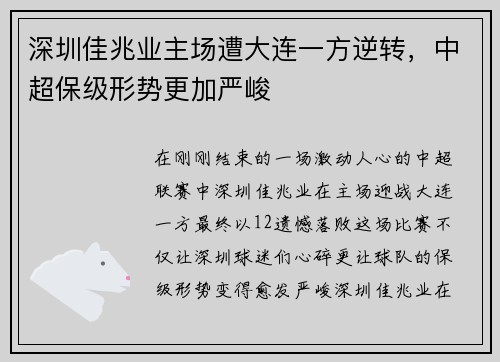 深圳佳兆业主场遭大连一方逆转，中超保级形势更加严峻

在刚刚结束的一场激动人心的中超联赛中深圳佳兆业在主场迎战大连一方最终以12遗憾落败这场比赛不仅让深圳球迷们心碎更让球队的保级形势变得愈发严峻深圳佳兆业在